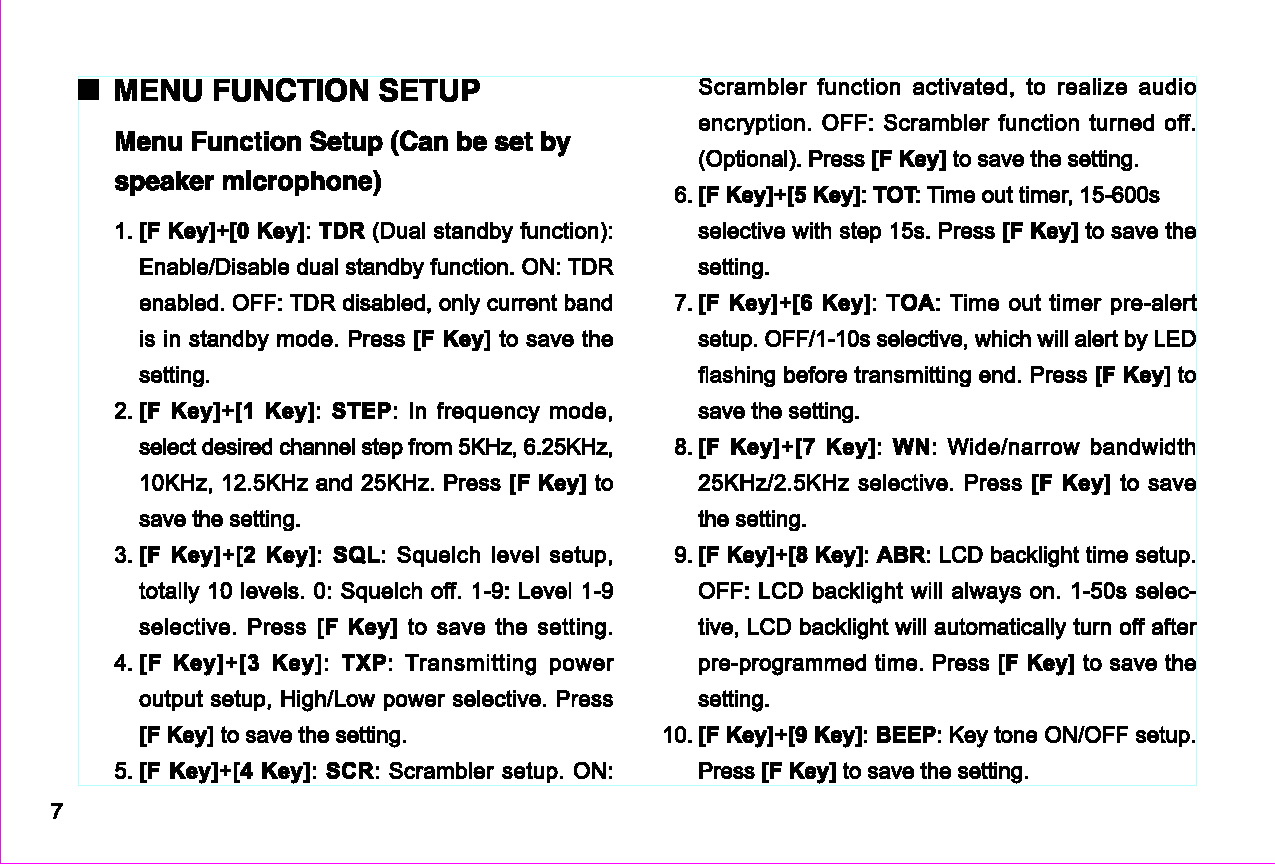 ■ MENU FUNCTION SETUP

Menu Function Setup (Can be set by speaker microphone)

1. [F Key]+[0 Key]: TDR (Dual standby function): Enable/Disable dual standby function. ON: TDR enabled. OFF: TDR disabled, only current band is in standby mode. Press [F Key] to save the setting.

2. [F Key]+[1 Key]: STEP: In frequency mode, select desired channel step from 5KHz, 6.25KHz, 10KHz, 12.5KHz and 25KHz. Press [F Key] to save the setting.

3. [F Key]+[2 Key]: SQL: Squelch level setup, totally 10 levels. 0: Squelch off. 1-9: Level 1-9 selective. Press [F Key] to save the setting.

4. [F Key]+[3 Key]: TXP: Transmitting power output setup, High/Low power selective. Press [F Key] to save the setting.

5. [F Key]+[4 Key]: SCR: Scrambler setup. ON: Scrambler function activated, to realize audio encryption. OFF: Scrambler function turned off. (Optional). Press [F Key] to save the setting.

6. [F Key]+[5 Key]: TOT: Time out timer, 15-600s selective with step 15s. Press [F Key] to save the setting.

7. [F Key]+[6 Key]: TOA: Time out timer pre-alert setup. OFF/1-10s selective, which will alert by LED flashing before transmitting end. Press [F Key] to save the setting.

8. [F Key]+[7 Key]: WN: Wide/narrow bandwidth 25KHz/2.5KHz selective. Press [F Key] to save the setting.

9. [F Key]+[8 Key]: ABR: LCD backlight time setup. OFF: LCD backlight will always on. 1-50s selective, LCD backlight will automatically turn off after pre-programmed time. Press [F Key] to save the setting.

10. [F Key]+[9 Key]: BEEP: Key tone ON/OFF setup. Press [F Key] to save the setting.

7